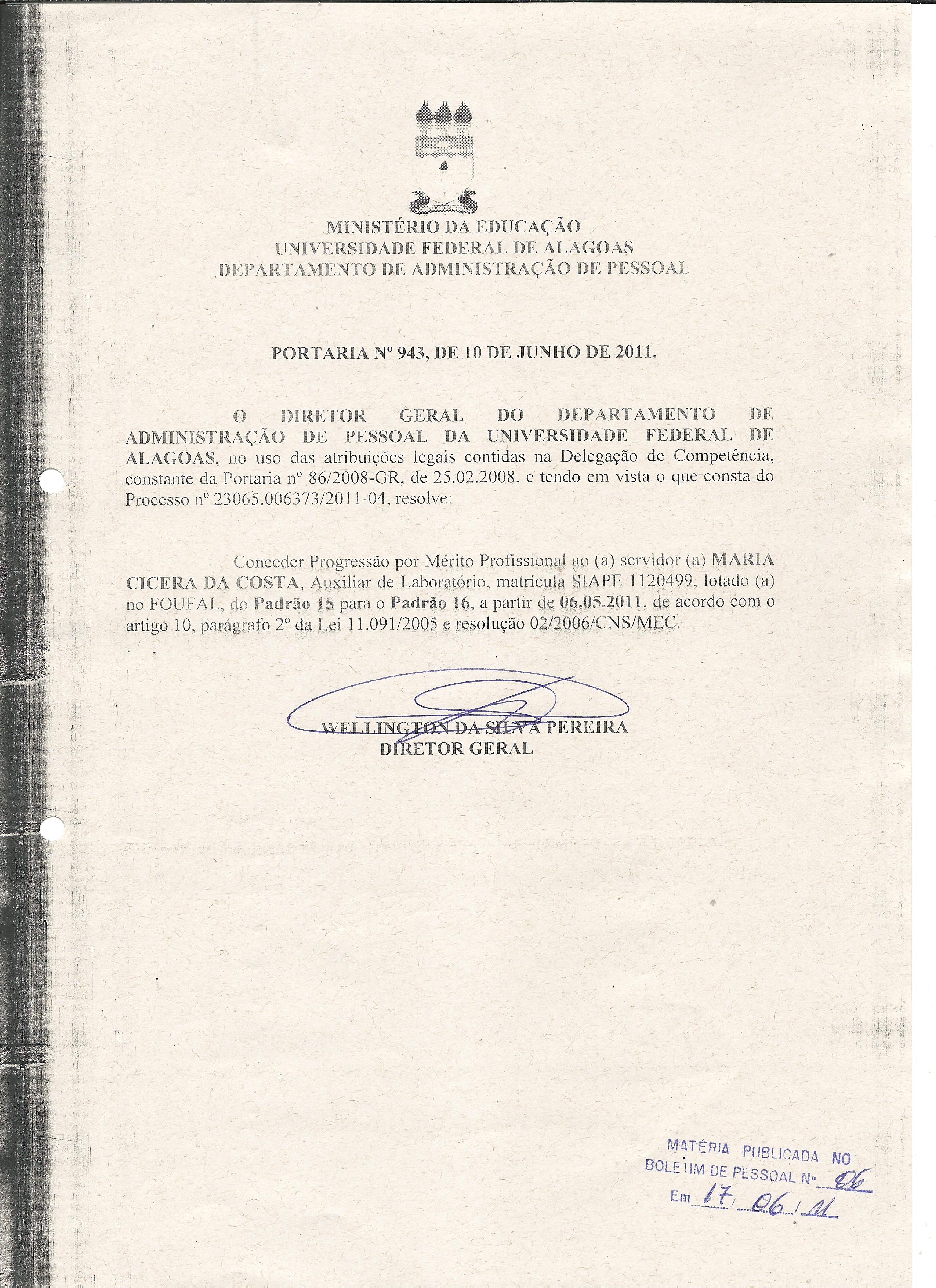 MINISTÉRIO DA EDUCAÇÃO
UNIVERSIDADE FEDERAL DE ALAGOAS
DEPARTAMENTO DE ADMINISTRAÇÃO DE PESSOAL

PORTARIA Nº 943, DE 10 DE JUNHO DE 2011.

O DIRETOR GERAL DO DEPARTAMENTO DE ADMINISTRAÇÃO DE PESSOAL DA UNIVERSIDADE FEDERAL DE ALAGOAS, no uso das atribuições legais contidas na Delegação de Competência, constante da Portaria nº 86/2008-GR, de 25.02.2008, e tendo em vista o que consta do Processo nº 23065.006373/2011-04, resolve:

Conceder Progressão por Mérito Profissional ao (a) servidor (a) MARIA CICERA DA COSTA, Auxiliar de Laboratório, matrícula SIAPE 1120499, lotado (a) no FOUFAL, do Padrão 15 para o Padrão 16, a partir de 06.05.2011, de acordo com o artigo 10, parágrafo 2º da Lei 11.091/2005 e resolução 02/2006/CNS/MEC.

WELLINGTON DA SILVA PEREIRA
DIRETOR GERAL

MATÉRIA PUBLICADA NO
BOLETIM DE PESSOAL Nº 06
Em 17/06/11